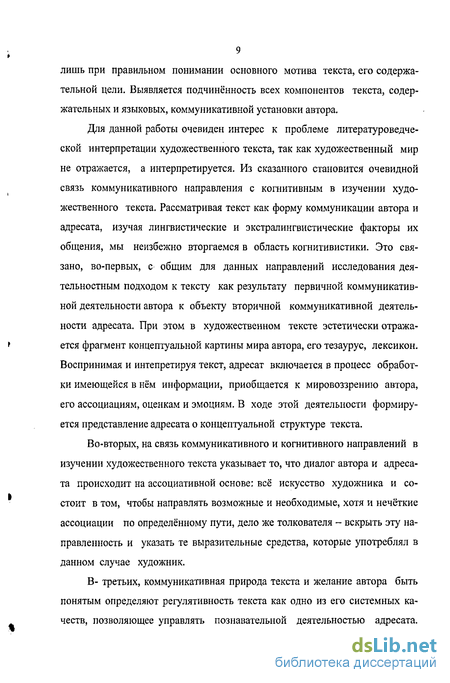 9

лишь при правильном понимании основного мотива текста, его содержательной цели. Выявляется подчинённость всех компонентов текста, содержательных и языковых, коммуникативной установки автора.

Для данной работы очевиден интерес к проблеме литературоведческой интерпретации художественного текста, так как художественный мир не отражается, а интерпретируется. Из сказанного становится очевидной связь коммуникативного направления с когнитивным в изучении художественного текста. Рассматривая текст как форму коммуникации автора и адресата, изучая лингвистические и экстралингвистические факторы их общения, мы неизбежно вторгаемся в область когнитивистики. Это связано, во-первых, с общим для данных направлений исследования деятельностным подходом к тексту как результату первичной коммуникативной деятельности автора к объекту вторичной коммуникативной деятельности адресата. При этом в художественном тексте эстетически отражается фрагмент концептуальной картины мира автора, его тезаурус, лексикон. Воспринимая и интепретируя текст, адресат включается в процесс обработки имеющейся в нём информации, приобщается к мировоззрению автора, его ассоциациям, оценкам и эмоциям. В ходе этой деятельности формируется представление адресата о концептуальной структуре текста.

Во-вторых, на связь коммуникативного и когнитивного направлений в изучении художественного текста указывает то, что диалог автора и адресата происходит на ассоциативной основе: всё искусство художника и состоит в том, чтобы направлять возможные и необходимые, хотя и нечёткие ассоциации по определённому пути, дело же толкователя – вскрыть эту направленность и указать те выразительные средства, которые употреблял в данном случае художник.

В- третьих, коммуникативная природа текста и желание автора быть понятым определяют регулятивность текста как одно из его системных качеств, позволяющее управлять познавательной деятельностью адресата.

dsLib.net
библиотека диссертаций